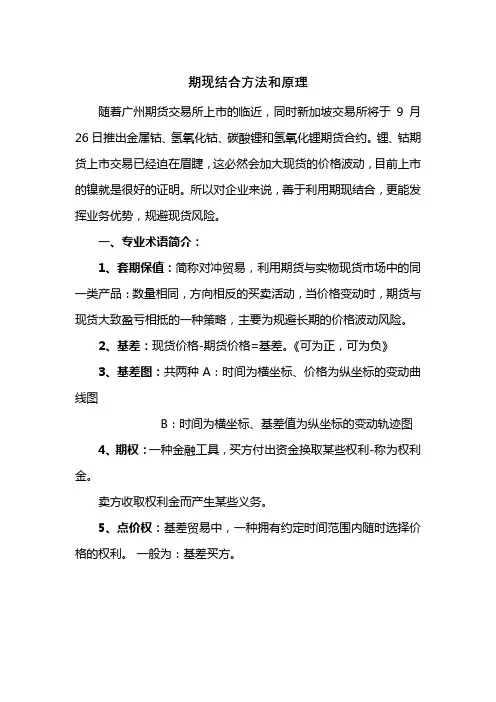 期现结合方法和原理

随着广州期货交易所上市的临近，同时新加坡交易所将于 9 月 26 日推出金属钴、氢氧化钴、碳酸锂和氢氧化锂期货合约。锂、钴期货上市交易已经迫在眉睫，这必然会加大现货的价格波动，目前上市的镍就是很好的证明。所以对企业来说，善于利用期现结合，更能发挥业务优势，规避现货风险。

一、专业术语简介：

1、套期保值：简称对冲贸易，利用期货与实物现货市场中的同一类产品：数量相同，方向相反的买卖活动，当价格变动时，期货与现货大致盈亏相抵的一种策略，主要为规避长期的价格波动风险。

2、基差：现货价格-期货价格=基差。《可为正，可为负》

3、基差图：共两种 A：时间为横坐标、价格为纵坐标的变动曲线图

B：时间为横坐标、基差值为纵坐标的变动轨迹图

4、期权：一种金融工具，买方付出资金换取某些权利-称为权利金。

卖方收取权利金而产生某些义务。

5、点价权：基差贸易中，一种拥有约定时间范围内随时选择价格的权利。 一般为：基差买方。